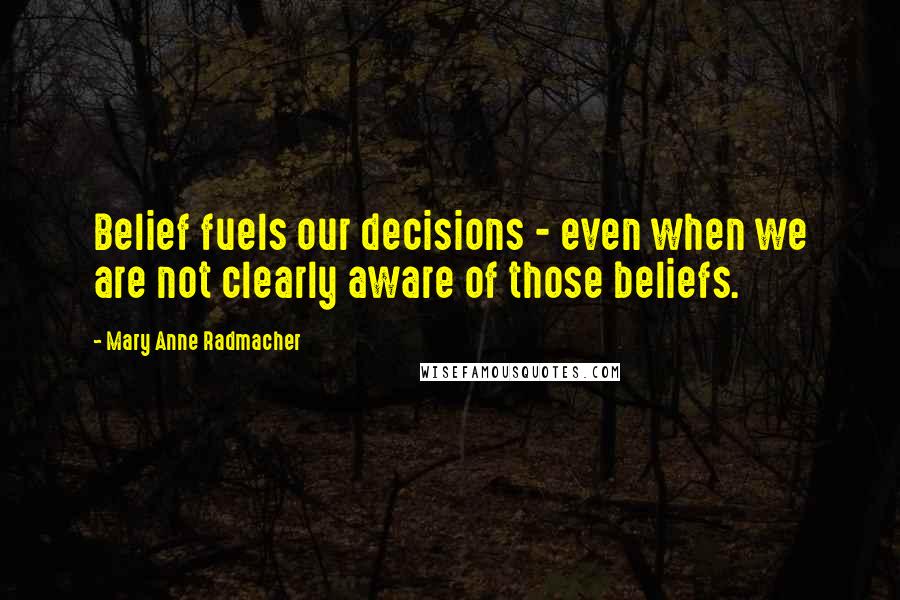 Belief fuels our decisions - even when we are not clearly aware of those beliefs.

- Mary Anne Radmacher

WISEFAMOUSQUOTES.COM